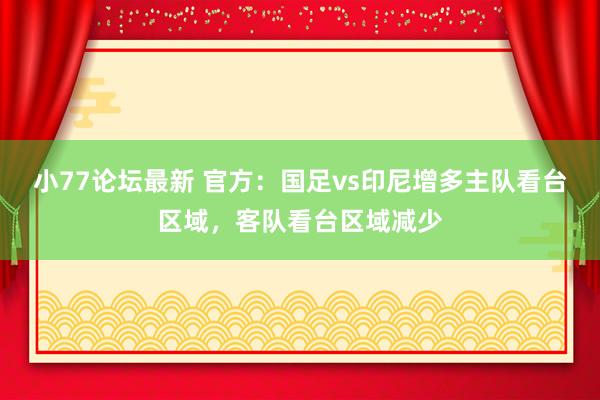 小77论坛最新 官方：国足vs印尼增多主队看台区域，客队看台区域减少